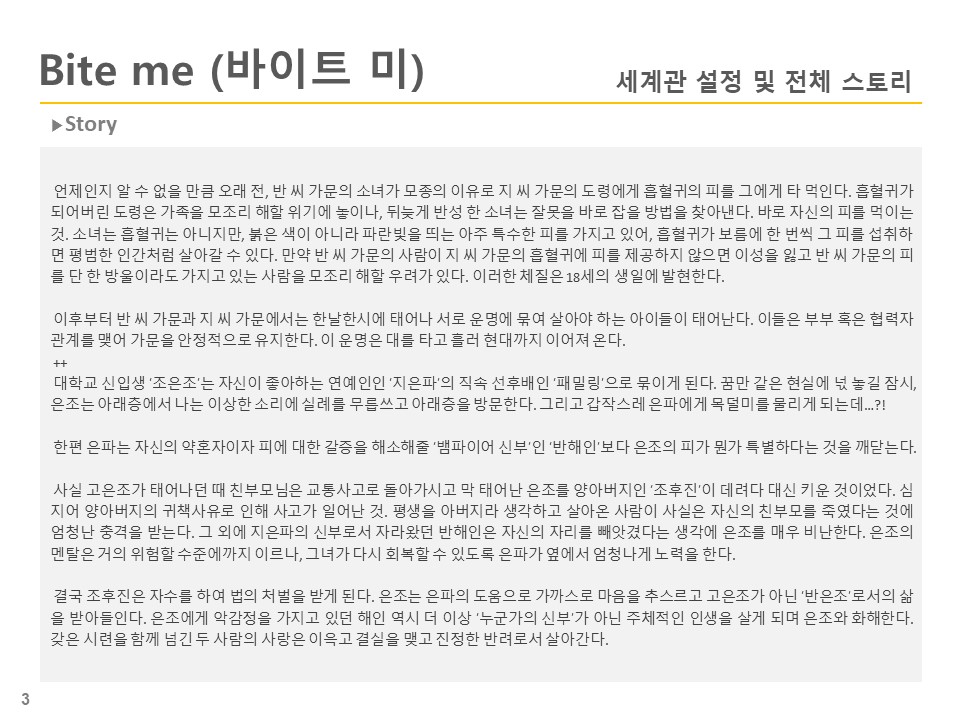 Bite me (바이트 미)

세계관 설정 및 전체 스토리

▶Story

언제인지 알 수 없을 만큼 오래 전, 반 씨 가문의 소녀가 모종의 이유로 지 씨 가문의 도령에게 흡혈귀의 피를 그에게 타 먹인다. 흡혈귀가 되어버린 도령은 가족을 모조리 해할 위기에 놓이나, 뒤늦게 반성 한 소녀는 잘못을 바로 잡을 방법을 찾아낸다. 바로 자신의 피를 먹이는 것. 소녀는 흡혈귀는 아니지만, 붉은 색이 아니라 파란빛을 띄는 아주 특수한 피를 가지고 있어, 흡혈귀가 보름에 한 번씩 그 피를 섭취하면 평범한 인간처럼 살아갈 수 있다. 만약 반 씨 가문의 사람이 지 씨 가문의 흡혈귀에 피를 제공하지 않으면 이성을 잃고 반 씨 가문의 피를 단 한 방울이라도 가지고 있는 사람을 모조리 해할 우려가 있다. 이러한 체질은 18세의 생일에 발현한다.

이후부터 반 씨 가문과 지 씨 가문에서는 한날한시에 태어나 서로 운명에 묶여 살아야 하는 아이들이 태어난다. 이들은 부부 혹은 협력자 관계를 맺어 가문을 안정적으로 유지한다. 이 운명은 대를 타고 흘러 현대까지 이어져 온다.
++
대학교 신입생 '조은조'는 자신이 좋아하는 연예인인 '지은파'의 직속 선후배인 '패밀링'으로 묶이게 된다. 꿈만 같은 현실에 넋 놓길 잠시, 은조는 아래층에서 나는 이상한 소리에 실례를 무릅쓰고 아래층을 방문한다. 그리고 갑작스레 은파에게 목덜미를 물리게 되는데…?!

한편 은파는 자신의 약혼자이자 피에 대한 갈증을 해소해줄 '뱀파이어 신부'인 '반해인'보다 은조의 피가 뭔가 특별하다는 것을 깨닫는다.

사실 고은조가 태어나던 때 친부모님은 교통사고로 돌아가시고 막 태어난 은조를 양아버지인 '조후진'이 데려다 대신 키운 것이었다. 심지어 양아버지의 귀책사유로 인해 사고가 일어난 것. 평생을 아버지라 생각하고 살아온 사람이 사실은 자신의 친부모를 죽였다는 것에 엄청난 충격을 받는다. 그 외에 지은파의 신부로서 자라왔던 반해인은 자신의 자리를 빼앗겼다는 생각에 은조를 매우 비난한다. 은조의 멘탈은 거의 위험할 수준에까지 이르나, 그녀가 다시 회복할 수 있도록 은파가 옆에서 엄청나게 노력을 한다.

결국 조후진은 자수를 하여 법의 처벌을 받게 된다. 은조는 은파의 도움으로 가까스로 마음을 추스르고 고은조가 아닌 '반은조'로서의 삶을 받아들인다. 은조에게 악감정을 가지고 있던 해인 역시 더 이상 '누군가의 신부'가 아닌 주체적인 인생을 살게 되며 은조와 화해한다. 갖은 시련을 함께 넘긴 두 사람의 사랑은 이윽고 결실을 맺고 진정한 반려로서 살아간다.

3